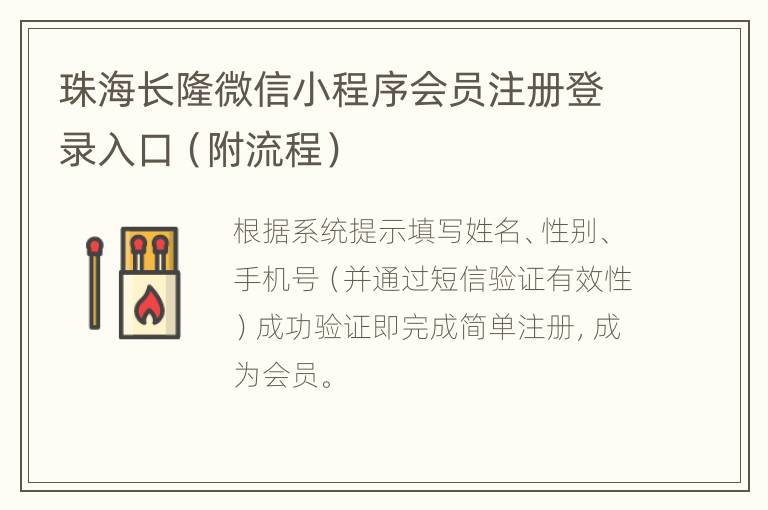 珠海长隆微信小程序会员注册登录入口（附流程）

根据系统提示填写姓名、性别、手机号（并通过短信验证有效性）成功验证即完成简单注册，成为会员。